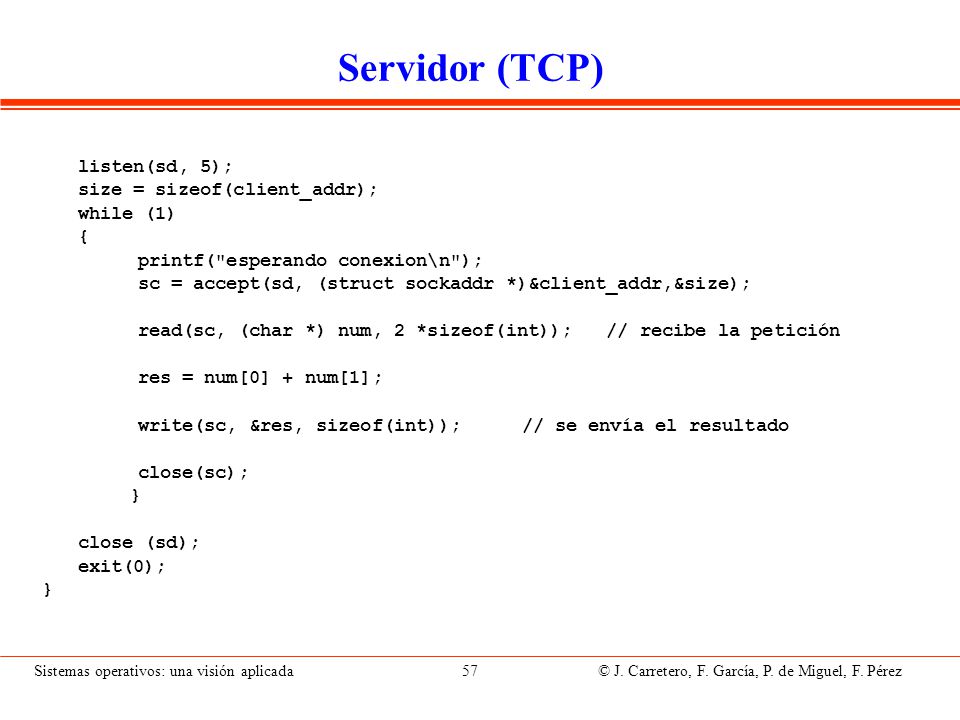 Servidor (TCP)

listen(sd, 5);
size = sizeof(client_addr);
while (1)
{
printf("esperando conexion\n");
sc = accept(sd, (struct sockaddr *)&client_addr,&size);

read(sc, (char *) num, 2 *sizeof(int)); // recibe la petición

res = num[0] + num[1];

write(sc, &res, sizeof(int)); // se envía el resultado

close(sc);
}

close (sd);
exit(0);
}

Sistemas operativos: una visión aplicada

57

© J. Carretero, F. García, P. de Miguel, F. Pérez